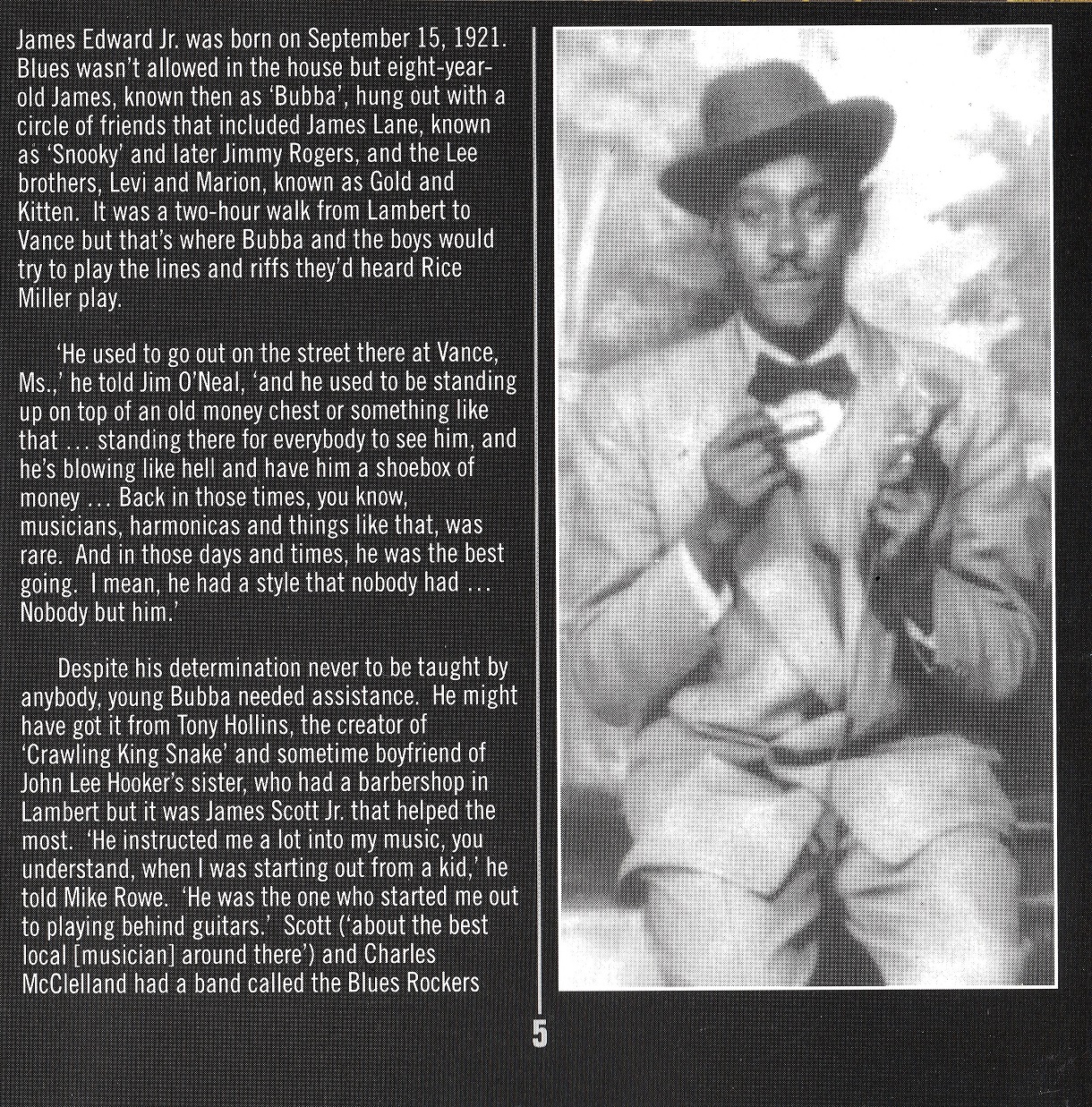 James Edward Jr. was born on September 15, 1921. Blues wasn't allowed in the house but eight-year-old James, known then as 'Bubba', hung out with a circle of friends that included James Lane, known as 'Snooky' and later Jimmy Rogers, and the Lee brothers, Levi and Marion, known as Gold and Kitten. It was a two-hour walk from Lambert to Vance but that's where Bubba and the boys would try to play the lines and riffs they'd heard Rice Miller play.

'He used to go out on the street there at Vance, Ms.,' he told Jim O'Neal, 'and he used to be standing up on top of an old money chest or something like that ... standing there for everybody to see him, and he's blowing like hell and have him a shoebox of money ... Back in those times, you know, musicians, harmonicas and things like that, was rare. And in those days and times, he was the best going. I mean, he had a style that nobody had ... Nobody but him.'

Despite his determination never to be taught by anybody, young Bubba needed assistance. He might have got it from Tony Hollins, the creator of 'Crawling King Snake' and sometime boyfriend of John Lee Hooker's sister, who had a barbershop in Lambert but it was James Scott Jr. that helped the most. 'He instructed me a lot into my music, you understand, when I was starting out from a kid,' he told Mike Rowe. 'He was the one who started me out to playing behind guitars.' Scott ('about the best local [musician] around there') and Charles McClelland had a band called the Blues Rockers

5